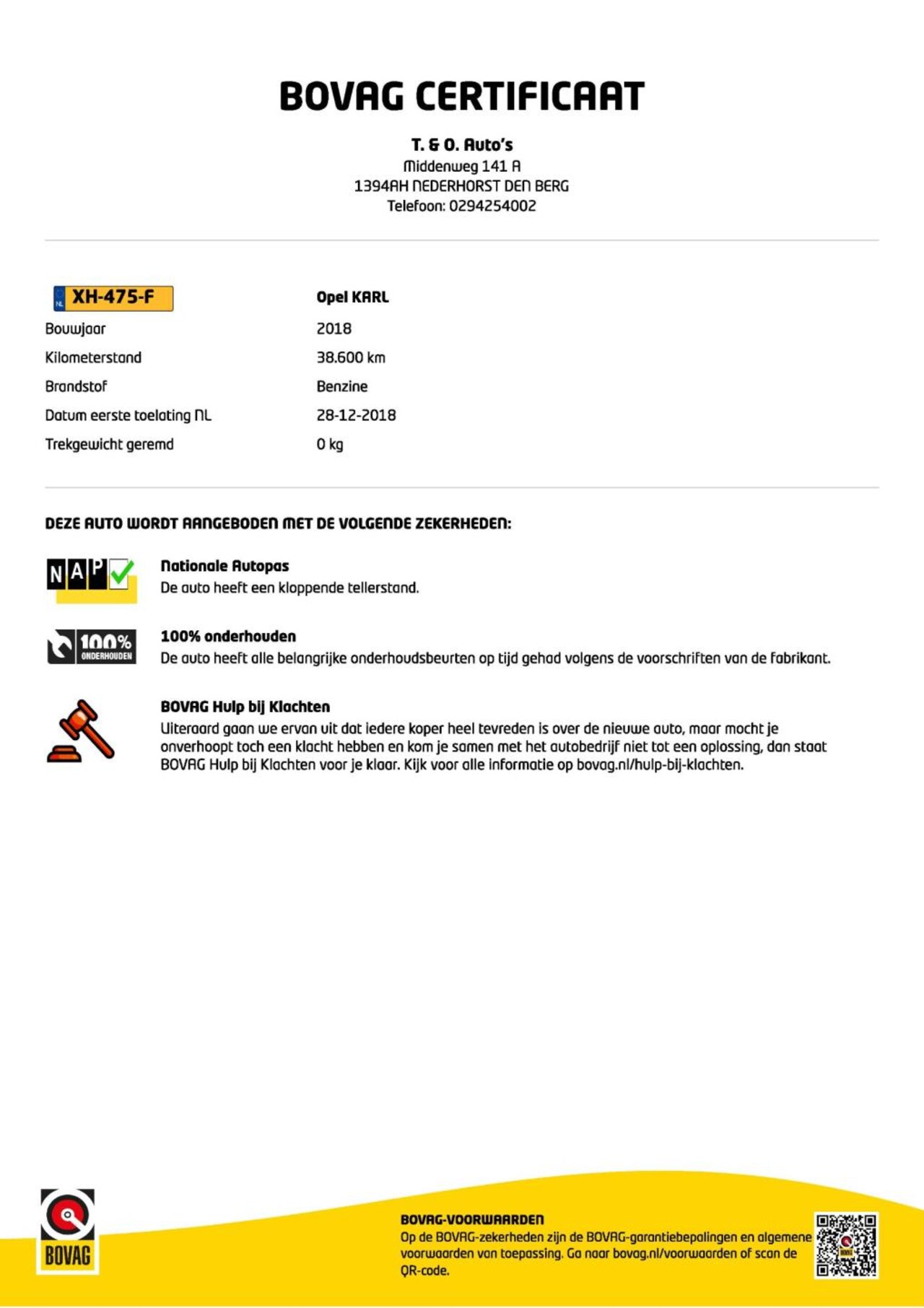 BOVAG CERTIFICAAT

T. & O. Auto's
Middenweg 141 A
1394AH NEDERHORST DEN BERG
Telefoon: 0294254002

| NL XH-475-F | Opel KARL |
|---|---|
| Bouwjaar | 2018 |
| Kilometerstand | 38.600 km |
| Brandstof | Benzine |
| Datum eerste toelating NL | 28-12-2018 |
| Trekgewicht geremd | 0 kg |

DEZE AUTO WORDT AANGEBODEN MET DE VOLGENDE ZEKERHEDEN:

NAP

Nationale Autopas
De auto heeft een kloppende tellerstand.

100% ONDERHOUDEN

100% onderhouden
De auto heeft alle belangrijke onderhoudsbeurten op tijd gehad volgens de voorschriften van de fabrikant.

BOVAG Hulp bij Klachten
Uiteraard gaan we ervan uit dat iedere koper heel tevreden is over de nieuwe auto, maar mocht je onverhoopt toch een klacht hebben en kom je samen met het autobedrijf niet tot een oplossing, dan staat BOVAG Hulp bij Klachten voor je klaar. Kijk voor alle informatie op bovag.nl/hulp-bij-klachten.

BOVAG

BOVAG-VOORWAARDEN
Op de BOVAG-zekerheden zijn de BOVAG-garantiebepalingen en algemene voorwaarden van toepassing. Ga naar bovag.nl/voorwaarden of scan de QR-code.